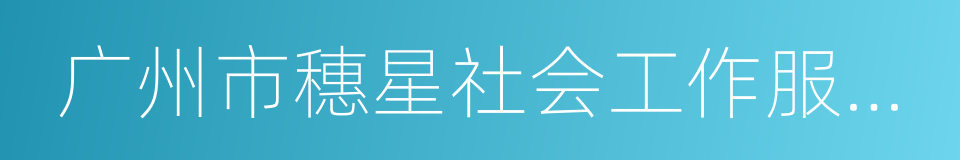 广州市穗星社会工作服...